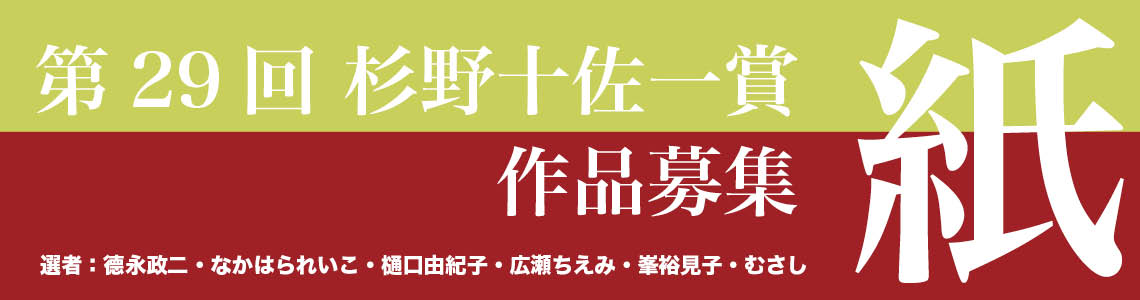 第 29 回 杉野十佐一賞

作品募集

紙

選者：徳永政二・なかはられいこ・樋口由紀子・広瀬ちえみ・峯裕見子・むさし